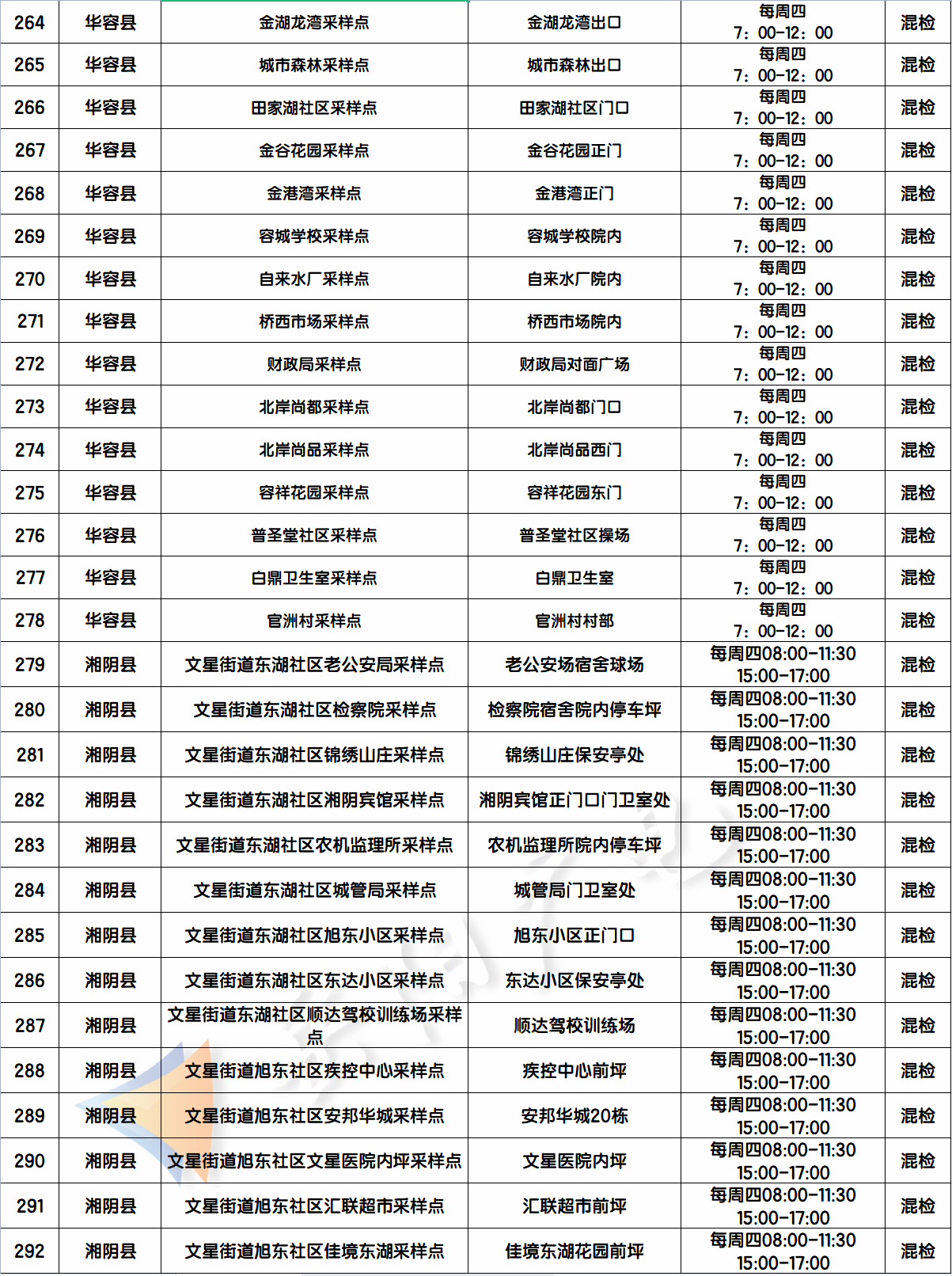 | 264 | 华容县 | 金湖龙湾采样点 | 金湖龙湾出口 | 每周四 7：00-12：00 | 混检 |
|---|---|---|---|---|---|
| 265 | 华容县 | 城市森林采样点 | 城市森林出口 | 每周四 7：00-12：00 | 混检 |
| 266 | 华容县 | 田家湖社区采样点 | 田家湖社区门口 | 每周四 7：00-12：00 | 混检 |
| 267 | 华容县 | 金谷花园采样点 | 金谷花园正门 | 每周四 7：00-12：00 | 混检 |
| 268 | 华容县 | 金港湾采样点 | 金港湾正门 | 每周四 7：00-12：00 | 混检 |
| 269 | 华容县 | 容城学校采样点 | 容城学校院内 | 每周四 7：00-12：00 | 混检 |
| 270 | 华容县 | 自来水厂采样点 | 自来水厂院内 | 每周四 7：00-12：00 | 混检 |
| 271 | 华容县 | 桥西市场采样点 | 桥西市场院内 | 每周四 7：00-12：00 | 混检 |
| 272 | 华容县 | 财政局采样点 | 财政局对面广场 | 每周四 7：00-12：00 | 混检 |
| 273 | 华容县 | 北岸尚都采样点 | 北岸尚都门口 | 每周四 7：00-12：00 | 混检 |
| 274 | 华容县 | 北岸尚品采样点 | 北岸尚品西门 | 每周四 7：00-12：00 | 混检 |
| 275 | 华容县 | 容祥花园采样点 | 容祥花园东门 | 每周四 7：00-12：00 | 混检 |
| 276 | 华容县 | 普圣堂社区采样点 | 普圣堂社区操场 | 每周四 7：00-12：00 | 混检 |
| 277 | 华容县 | 白鼎卫生室采样点 | 白鼎卫生室 | 每周四 7：00-12：00 | 混检 |
| 278 | 华容县 | 官洲村采样点 | 官洲村村部 | 每周四 7：00-12：00 | 混检 |
| 279 | 湘阴县 | 文星街道东湖社区老公安局采样点 | 老公安场宿舍球场 | 每周四08:00-11:30 15:00-17:00 | 混检 |
| 280 | 湘阴县 | 文星街道东湖社区检察院采样点 | 检察院宿舍院内停车坪 | 每周四08:00-11:30 15:00-17:00 | 混检 |
| 281 | 湘阴县 | 文星街道东湖社区锦绣山庄采样点 | 锦绣山庄保安亭处 | 每周四08:00-11:30 15:00-17:00 | 混检 |
| 282 | 湘阴县 | 文星街道东湖社区湘阴宾馆采样点 | 湘阴宾馆正门口门卫室处 | 每周四08:00-11:30 15:00-17:00 | 混检 |
| 283 | 湘阴县 | 文星街道东湖社区农机监理所采样点 | 农机监理所院内停车坪 | 每周四08:00-11:30 15:00-17:00 | 混检 |
| 284 | 湘阴县 | 文星街道东湖社区城管局采样点 | 城管局门卫室处 | 每周四08:00-11:30 15:00-17:00 | 混检 |
| 285 | 湘阴县 | 文星街道东湖社区旭东小区采样点 | 旭东小区正门口 | 每周四08:00-11:30 15:00-17:00 | 混检 |
| 286 | 湘阴县 | 文星街道东湖社区东达小区采样点 | 东达小区保安亭处 | 每周四08:00-11:30 15:00-17:00 | 混检 |
| 287 | 湘阴县 | 文星街道东湖社区顺达驾校训练场采样点 | 顺达驾校训练场 | 每周四08:00-11:30 15:00-17:00 | 混检 |
| 288 | 湘阴县 | 文星街道旭东社区疾控中心采样点 | 疾控中心前坪 | 每周四08:00-11:30 15:00-17:00 | 混检 |
| 289 | 湘阴县 | 文星街道旭东社区安邦华城采样点 | 安邦华城20栋 | 每周四08:00-11:30 15:00-17:00 | 混检 |
| 290 | 湘阴县 | 文星街道旭东社区文星医院内坪采样点 | 文星医院内坪 | 每周四08:00-11:30 15:00-17:00 | 混检 |
| 291 | 湘阴县 | 文星街道旭东社区汇联超市采样点 | 汇联超市前坪 | 每周四08:00-11:30 15:00-17:00 | 混检 |
| 292 | 湘阴县 | 文星街道旭东社区佳境东湖采样点 | 佳境东湖花园前坪 | 每周四08:00-11:30 15:00-17:00 | 混检 |